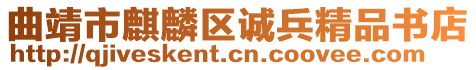 曲靖市麒麟区诚兵精品书店
http://qjiveskent.cn.coovee.com